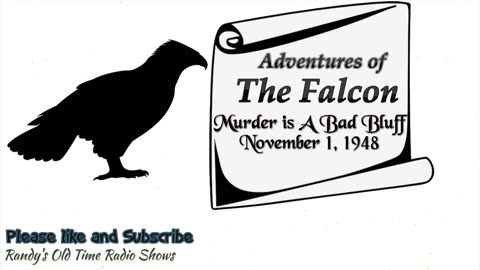 Adventures of
The Falcon
Murder is A Bad Bluff
November 1, 1948

Please like and Subscribe
Randy's Old Time Radio Shows